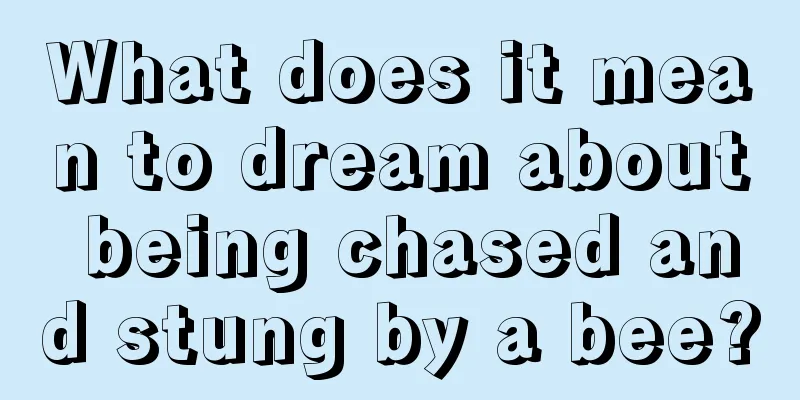 What does it mean to dream about being chased and stung by a bee?